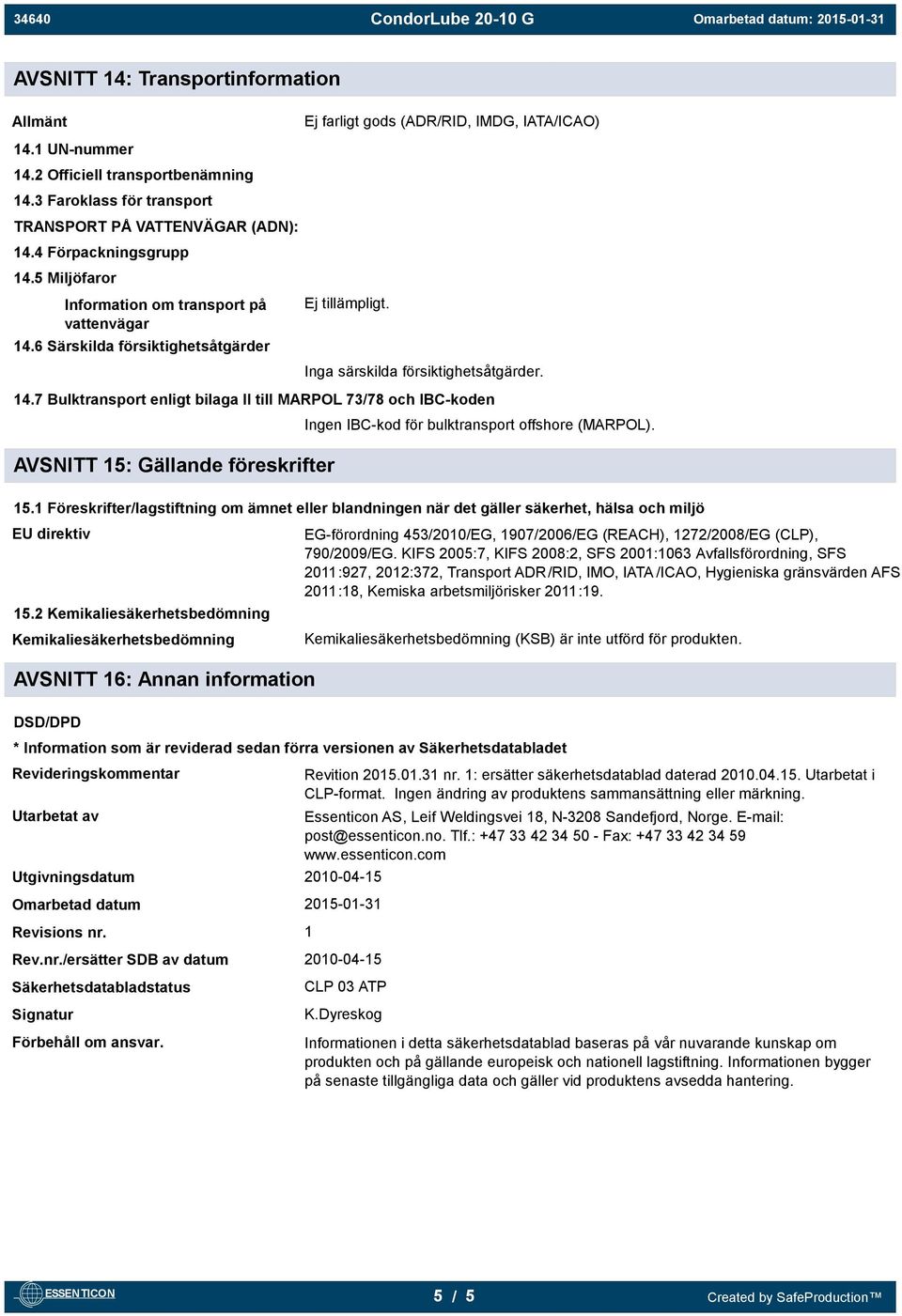 34640 CondorLube 20-10 G Omarbetad datum: 2015-01-31

AVSNITT 14: Transportinformation

Allmänt
Ej farligt gods (ADR/RID, IMDG, IATA/ICAO)

14.1 UN-nummer
14.2 Officiell transportbenämning
14.3 Faroklass för transport
TRANSPORT PÅ VATTENVÄGAR (ADN):
14.4 Förpackningsgrupp
14.5 Miljöfaror
Information om transport på vattenvägar
Ej tillämpligt.
14.6 Särskilda försiktighetsåtgärder
Inga särskilda försiktighetsåtgärder.
14.7 Bulktransport enligt bilaga II till MARPOL 73/78 och IBC-koden
Ingen IBC-kod för bulktransport offshore (MARPOL).

AVSNITT 15: Gällande föreskrifter

15.1 Föreskrifter/lagstiftning om ämnet eller blandningen när det gäller säkerhet, hälsa och miljö
EU direktiv
EG-förordning 453/2010/EG, 1907/2006/EG (REACH), 1272/2008/EG (CLP), 790/2009/EG. KIFS 2005:7, KIFS 2008:2, SFS 2001:1063 Avfallsförordning, SFS 2011:927, 2012:372, Transport ADR/RID, IMO, IATA/ICAO, Hygieniska gränsvärden AFS 2011:18, Kemiska arbetsmiljörisker 2011:19.
15.2 Kemikaliesäkerhetsbedömning
Kemikaliesäkerhetsbedömning
Kemikaliesäkerhetsbedömning (KSB) är inte utförd för produkten.

AVSNITT 16: Annan information

DSD/DPD
* Information som är reviderad sedan förra versionen av Säkerhetsdatabladet
Revideringskommentar
Revition 2015.01.31 nr. 1: ersätter säkerhetsdatablad daterad 2010.04.15. Utarbetat i CLP-format. Ingen ändring av produktens sammansättning eller märkning.
Utarbetat av
Essenticon AS, Leif Weldingsvei 18, N-3208 Sandefjord, Norge. E-mail: post@essenticon.no. Tlf.: +47 33 42 34 50 - Fax: +47 33 42 34 59 www.essenticon.com
Utgivningsdatum
2010-04-15
Omarbetad datum
2015-01-31
Revisions nr.
1
Rev.nr./ersätter SDB av datum
2010-04-15
Säkerhetsdatabladstatus
CLP 03 ATP
Signatur
K.Dyreskog
Förbehåll om ansvar.
Informationen i detta säkerhetsdatablad baseras på vår nuvarande kunskap om produkten och på gällande europeisk och nationell lagstiftning. Informationen bygger på senaste tillgängliga data och gäller vid produktens avsedda hantering.

ESSENTICON 5 / 5 Created by SafeProduction™